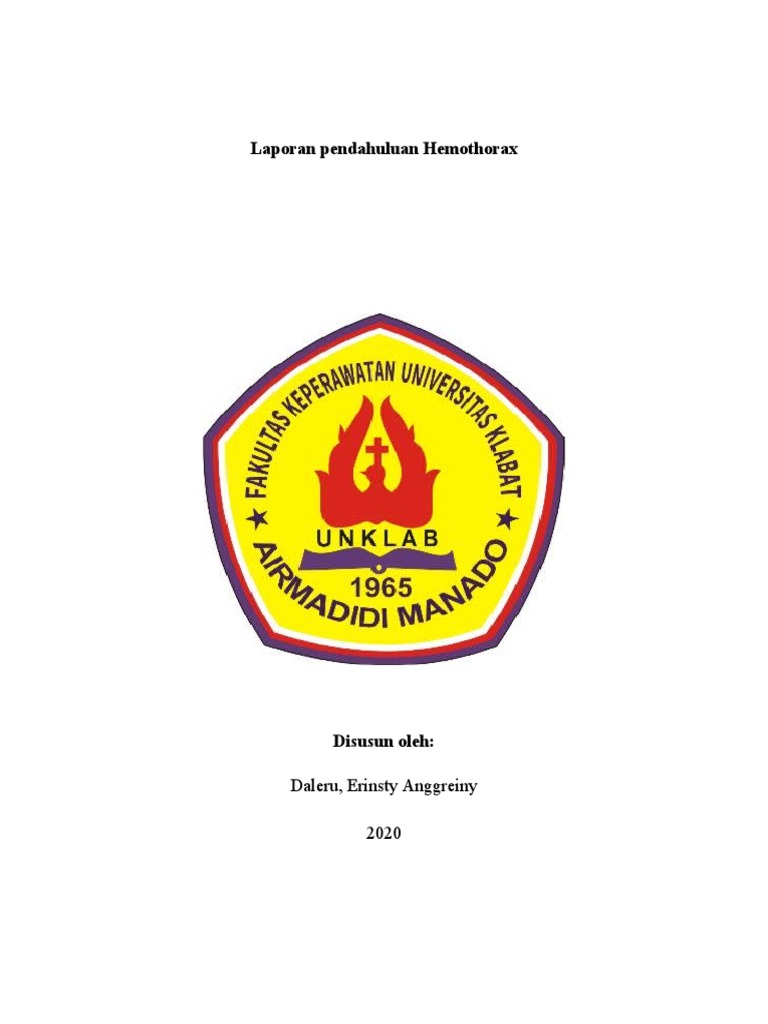 Laporan pendahuluan Hemothorax

FAKULTAS KEPERAWATAN UNIVERSITAS KLABAT

UNKLAB

1965

AIRMADIDI MANADO

Disusun oleh:

Daleru, Erinsty Anggreiny

2020